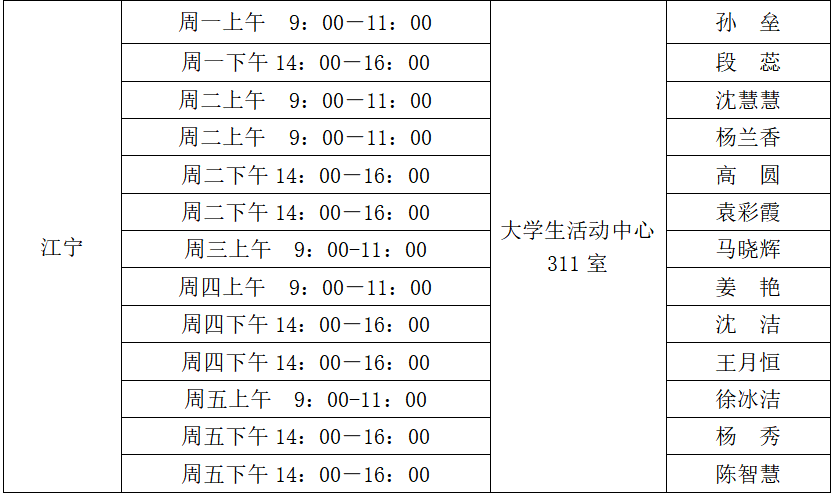 | 江宁 | 周一上午 9：00—11：00 | 大学生活动中心311室 | 孙 垒 |
|---|---|---|---|
| | 周一下午14：00—16：00 | | 段 蕊 |
| | 周二上午 9：00—11：00 | | 沈慧慧 |
| | 周二上午 9：00—11：00 | | 杨兰香 |
| | 周二下午14：00—16：00 | | 高 圆 |
| | 周二下午14：00—16：00 | | 袁彩霞 |
| | 周三上午 9：00-11：00 | | 马晓辉 |
| | 周四上午 9：00—11：00 | | 姜 艳 |
| | 周四下午14：00—16：00 | | 沈 洁 |
| | 周四下午14：00—16：00 | | 王月恒 |
| | 周五上午 9：00-11：00 | | 徐冰洁 |
| | 周五下午14：00—16：00 | | 杨 秀 |
| | 周五下午14：00—16：00 | | 陈智慧 |